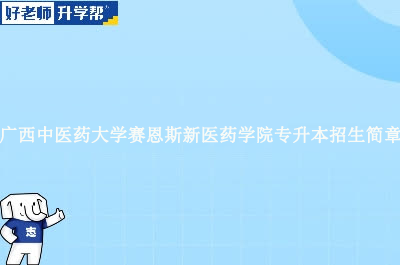 好老师 升学帮

广西中医药大学赛恩斯新医药学院专升本招生简章

志